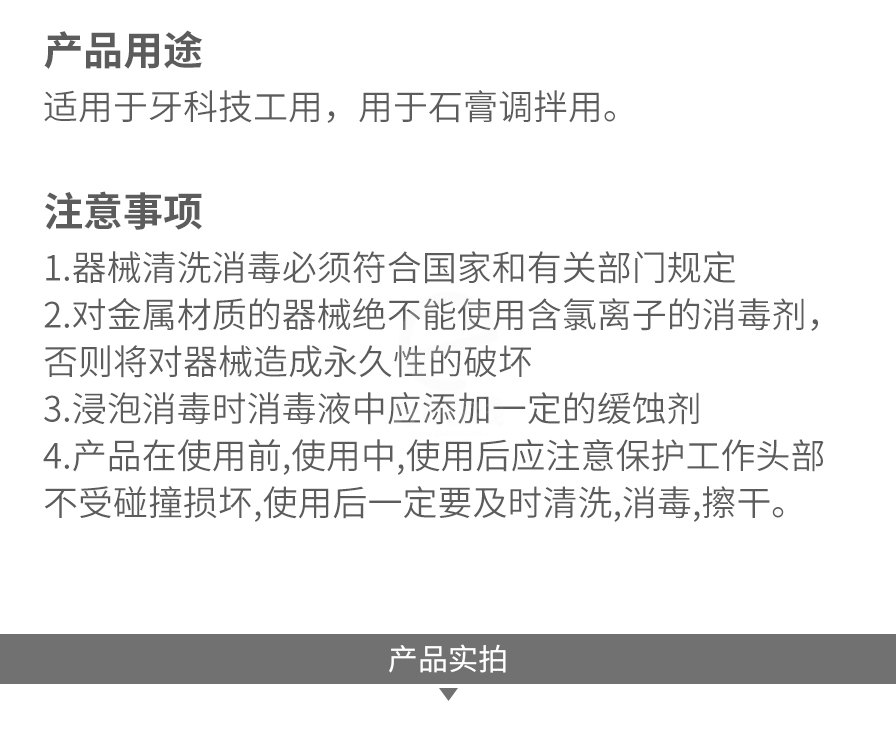 产品用途

适用于牙科技工用，用于石膏调拌用。

注意事项

1.器械清洗消毒必须符合国家和有关部门规定

2.对金属材质的器械绝不能使用含氯离子的消毒剂，否则将对器械造成永久性的破坏

3.浸泡消毒时消毒液中应添加一定的缓蚀剂

4.产品在使用前,使用中,使用后应注意保护工作头部不受碰撞损坏,使用后一定要及时清洗,消毒,擦干。

产品实拍